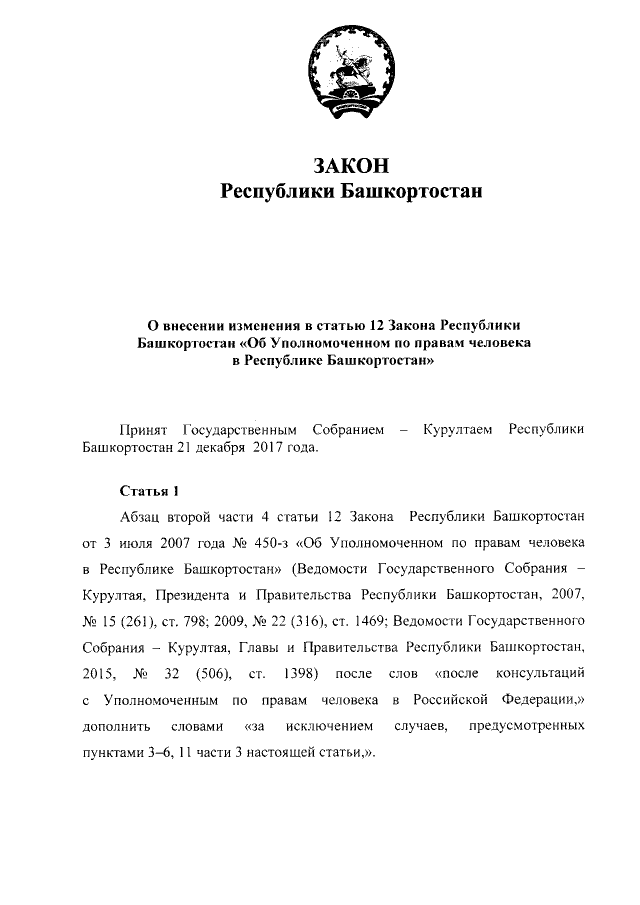 ЗАКОН
Республики Башкортостан

О внесении изменения в статью 12 Закона Республики Башкортостан «Об Уполномоченном по правам человека в Республике Башкортостан»

Принят Государственным Собранием – Курултаем Республики Башкортостан 21 декабря 2017 года.

Статья 1

Абзац второй части 4 статьи 12 Закона Республики Башкортостан от 3 июля 2007 года № 450-з «Об Уполномоченном по правам человека в Республике Башкортостан» (Ведомости Государственного Собрания – Курултая, Президента и Правительства Республики Башкортостан, 2007, № 15 (261), ст. 798; 2009, № 22 (316), ст. 1469; Ведомости Государственного Собрания – Курултая, Главы и Правительства Республики Башкортостан, 2015, № 32 (506), ст. 1398) после слов «после консультаций с Уполномоченным по правам человека в Российской Федерации,» дополнить словами «за исключением случаев, предусмотренных пунктами 3–6, 11 части 3 настоящей статьи,».